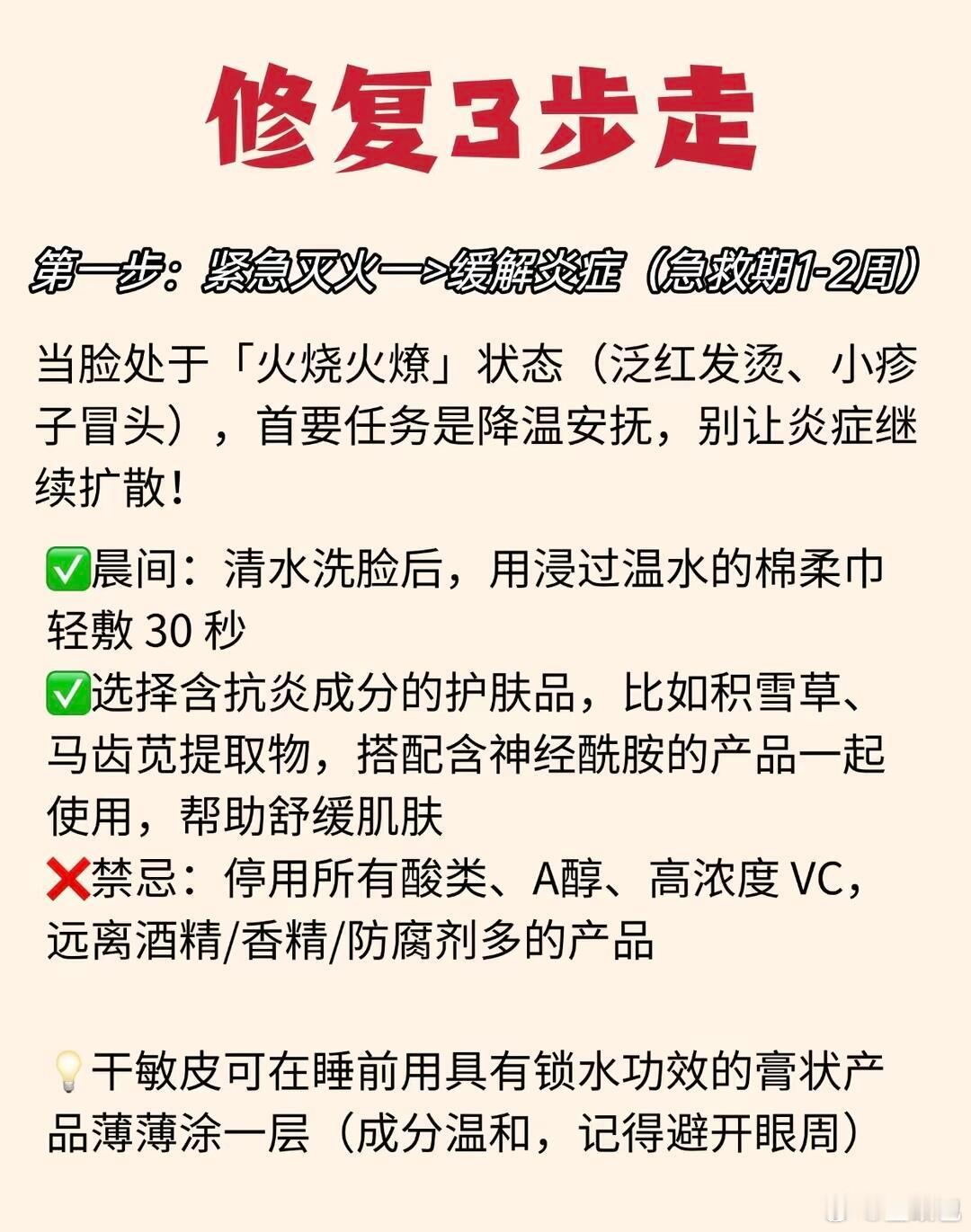 修复3步走

第一步：紧急灭火—>缓解炎症（急救期1-2周）

当脸处于「火烧火燎」状态（泛红发烫、小疹子冒头），首要任务是降温安抚，别让炎症继续扩散！

✅晨间：清水洗脸后，用浸过温水的棉柔巾轻敷 30 秒
✅选择含抗炎成分的护肤品，比如积雪草、马齿苋提取物，搭配含神经酰胺的产品一起使用，帮助舒缓肌肤
❌禁忌：停用所有酸类、A醇、高浓度 VC，远离酒精/香精/防腐剂多的产品

💡干敏皮可在睡前用具有锁水功效的膏状产品薄薄涂一层（成分温和，记得避开眼周）